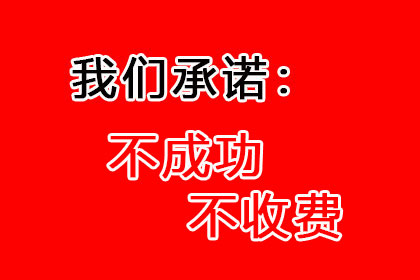 我们承诺：

不成功

不收费